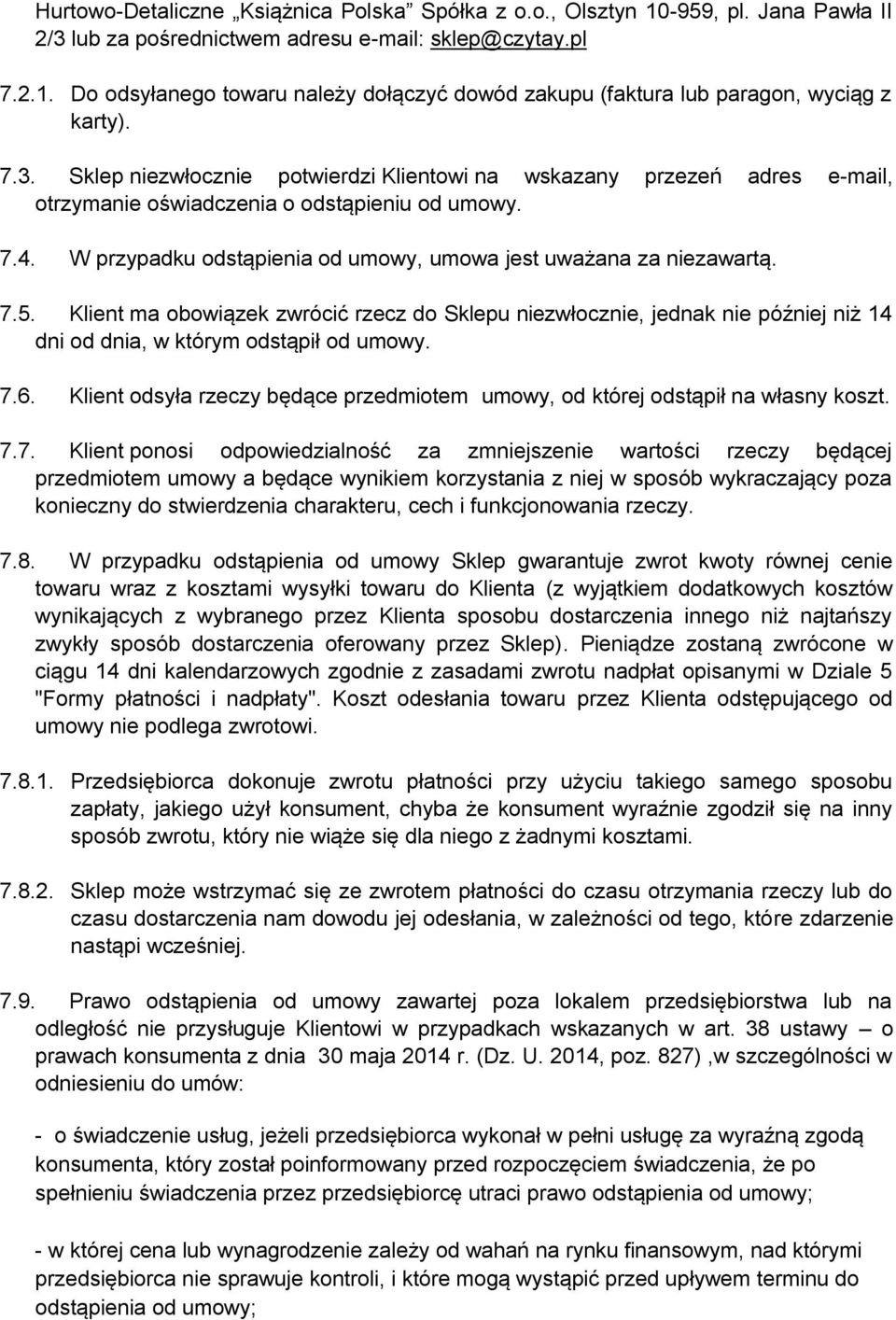 Hurtowo-Detaliczne „Książnica Polska” Spółka z o.o., Olsztyn 10-959, pl. Jana Pawła II 2/3 lub za pośrednictwem adresu e-mail: sklep@czytay.pl

7.2.1. Do odsyłanego towaru należy dołączyć dowód zakupu (faktura lub paragon, wyciąg z karty).

7.3. Sklep niezwłocznie potwierdzi Klientowi na wskazany przezeń adres e-mail, otrzymanie oświadczenia o odstąpieniu od umowy.

7.4. W przypadku odstąpienia od umowy, umowa jest uważana za niezawartą.

7.5. Klient ma obowiązek zwrócić rzecz do Sklepu niezwłocznie, jednak nie później niż 14 dni od dnia, w którym odstąpił od umowy.

7.6. Klient odsyła rzeczy będące przedmiotem umowy, od której odstąpił na własny koszt.

7.7. Klient ponosi odpowiedzialność za zmniejszenie wartości rzeczy będącej przedmiotem umowy a będące wynikiem korzystania z niej w sposób wykraczający poza konieczny do stwierdzenia charakteru, cech i funkcjonowania rzeczy.

7.8. W przypadku odstąpienia od umowy Sklep gwarantuje zwrot kwoty równej cenie towaru wraz z kosztami wysyłki towaru do Klienta (z wyjątkiem dodatkowych kosztów wynikających z wybranego przez Klienta sposobu dostarczenia innego niż najtańszy zwykły sposób dostarczenia oferowany przez Sklep). Pieniądze zostaną zwrócone w ciągu 14 dni kalendarzowych zgodnie z zasadami zwrotu nadpłat opisanymi w Dziale 5 "Formy płatności i nadpłaty". Koszt odesłania towaru przez Klienta odstępującego od umowy nie podlega zwrotowi.

7.8.1. Przedsiębiorca dokonuje zwrotu płatności przy użyciu takiego samego sposobu zapłaty, jakiego użył konsument, chyba że konsument wyraźnie zgodził się na inny sposób zwrotu, który nie wiąże się dla niego z żadnymi kosztami.

7.8.2. Sklep może wstrzymać się ze zwrotem płatności do czasu otrzymania rzeczy lub do czasu dostarczenia nam dowodu jej odesłania, w zależności od tego, które zdarzenie nastąpi wcześniej.

7.9. Prawo odstąpienia od umowy zawartej poza lokalem przedsiębiorstwa lub na odległość nie przysługuje Klientowi w przypadkach wskazanych w art. 38 ustawy – o prawach konsumenta z dnia 30 maja 2014 r. (Dz. U. 2014, poz. 827) ,w szczególności w odniesieniu do umów:

- o świadczenie usług, jeżeli przedsiębiorca wykonał w pełni usługę za wyraźną zgodą konsumenta, który został poinformowany przed rozpoczęciem świadczenia, że po spełnieniu świadczenia przez przedsiębiorcę utraci prawo odstąpienia od umowy;

- w której cena lub wynagrodzenie zależy od wahań na rynku finansowym, nad którymi przedsiębiorca nie sprawuje kontroli, i które mogą wystąpić przed upływem terminu do odstąpienia od umowy;